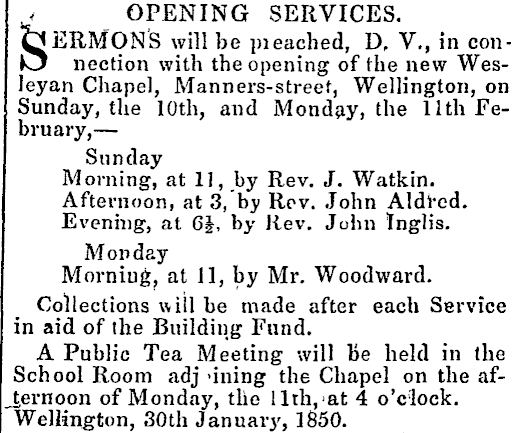 OPENING SERVICES.

SERMONS will be preached, D. V., in connection with the opening of the new Wesleyan Chapel, Manners-street, Wellington, on Sunday, the 10th, and Monday, the 11th February,—

Sunday
Morning, at 11, by Rev. J. Watkin.
Afternoon, at 3, by Rev. John Aldred.
Evening, at $6\frac{1}{2}$, by Rev. John Inglis.

Monday
Morning, at 11, by Mr. Woodward.

Collections will be made after each Service in aid of the Building Fund.

A Public Tea Meeting will be held in the School Room adj ining the Chapel on the afternoon of Monday, the 11th, at 4 o'clock.
Wellington, 30th January, 1850.